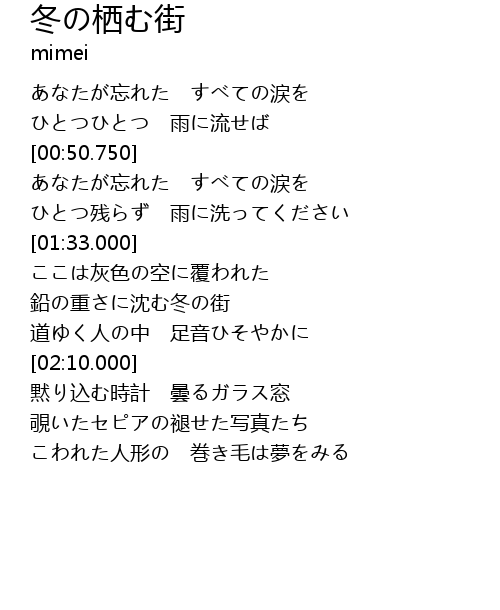 冬の栖む街
mimei

あなたが忘れた　すべての涙を
ひとつひとつ　雨に流せば
[00:50.750]
あなたが忘れた　すべての涙を
ひとつ残らず　雨に洗ってください
[01:33.000]
ここは灰色の空に覆われた
鉛の重さに沈む冬の街
道ゆく人の中　足音ひそやかに
[02:10.000]
黙り込む時計　曇るガラス窓
覗いたセピアの褪せた写真たち
こわれた人形の　巻き毛は夢をみる